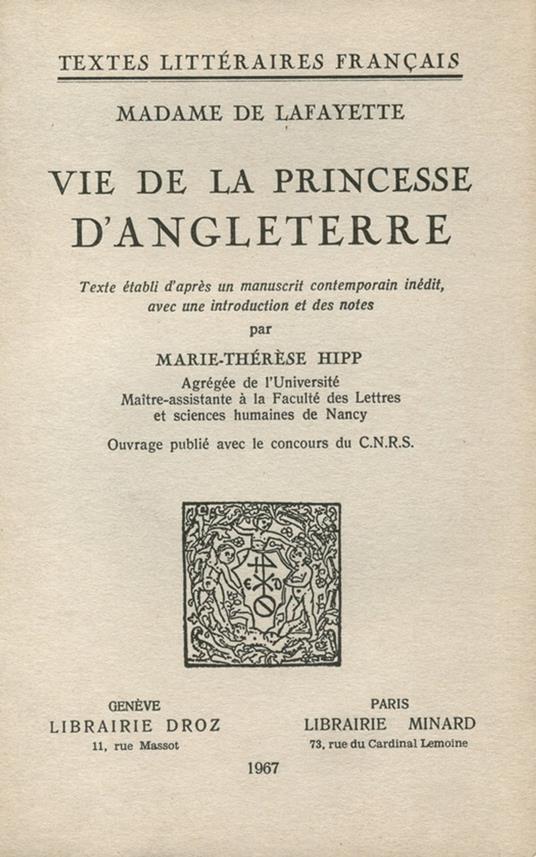 TEXTES LITTÉRAIRES FRANÇAIS

MADAME DE LAFAYETTE

VIE DE LA PRINCESSE D'ANGLETERRE

Texte établi d'après un manuscrit contemporain inédit, avec une introduction et des notes
par
MARIE-THÉRÈSE HIPP
Agrégée de l'Université
Maître-assistante à la Faculté des Lettres et sciences humaines de Nancy

Ouvrage publié avec le concours du C.N.R.S.

GENÈVE
LIBRAIRIE DROZ
11, rue Massot

PARIS
LIBRAIRIE MINARD
73, rue du Cardinal Lemoine

1967